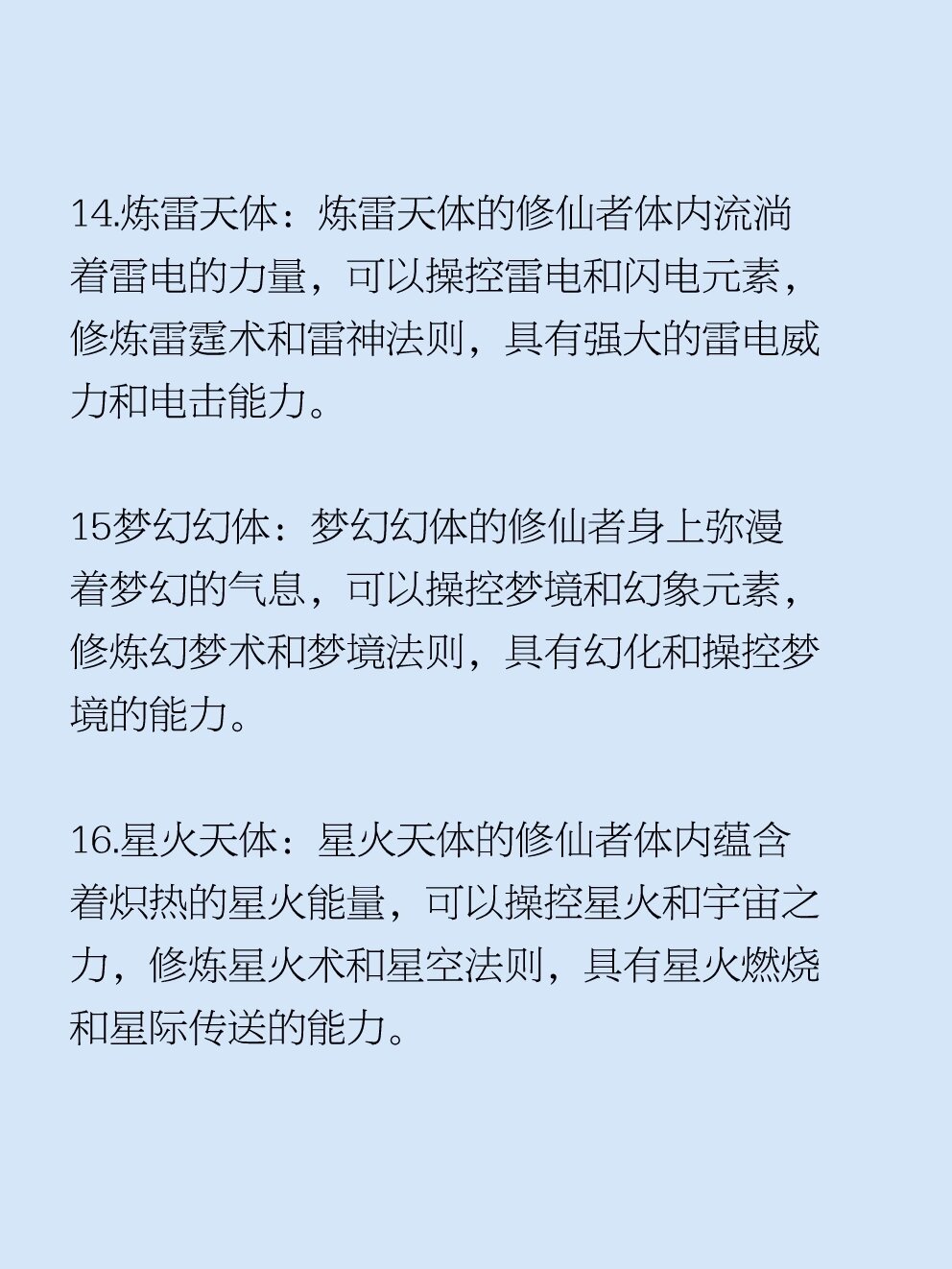 14.炼雷天体：炼雷天体的修仙者体内流淌着雷电的力量，可以操控雷电和闪电元素，修炼雷霆术和雷神法则，具有强大的雷电威力和电击能力。

15梦幻幻体：梦幻幻体的修仙者身上弥漫着梦幻的气息，可以操控梦境和幻象元素，修炼幻梦术和梦境法则，具有幻化和操控梦境的能力。

16.星火天体：星火天体的修仙者体内蕴含着炽热的星火能量，可以操控星火和宇宙之力，修炼星火术和星空法则，具有星火燃烧和星际传送的能力。